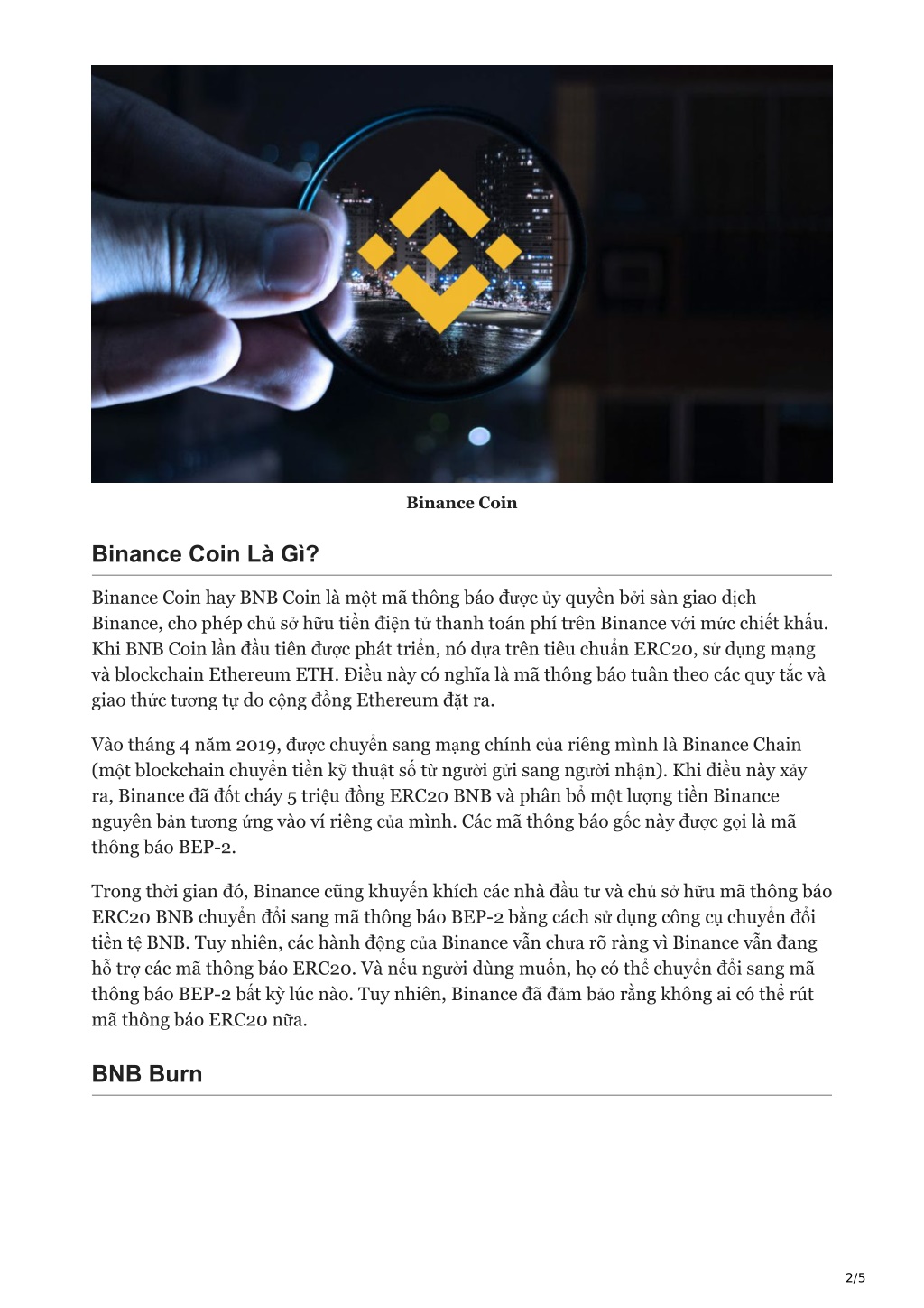 Binance Coin

Binance Coin Là Gì?

Binance Coin hay BNB Coin là một mã thông báo được ủy quyền bởi sàn giao dịch Binance, cho phép chủ sở hữu tiền điện tử thanh toán phí trên Binance với mức chiết khấu. Khi BNB Coin lần đầu tiên được phát triển, nó dựa trên tiêu chuẩn ERC20, sử dụng mạng và blockchain Ethereum ETH. Điều này có nghĩa là mã thông báo tuân theo các quy tắc và giao thức tương tự do cộng đồng Ethereum đặt ra.

Vào tháng 4 năm 2019, được chuyển sang mạng chính của riêng mình là Binance Chain (một blockchain chuyển tiền kỹ thuật số từ người gửi sang người nhận). Khi điều này xảy ra, Binance đã đốt cháy 5 triệu đồng ERC20 BNB và phân bổ một lượng tiền Binance nguyên bản tương ứng vào ví riêng của mình. Các mã thông báo gốc này được gọi là mã thông báo BEP-2.

Trong thời gian đó, Binance cũng khuyến khích các nhà đầu tư và chủ sở hữu mã thông báo ERC20 BNB chuyển đổi sang mã thông báo BEP-2 bằng cách sử dụng công cụ chuyển đổi tiền tệ BNB. Tuy nhiên, các hành động của Binance vẫn chưa rõ ràng vì Binance vẫn đang hỗ trợ các mã thông báo ERC20. Và nếu người dùng muốn, họ có thể chuyển đổi sang mã thông báo BEP-2 bất kỳ lúc nào. Tuy nhiên, Binance đã đảm bảo rằng không ai có thể rút mã thông báo ERC20 nữa.

BNB Burn

2/5